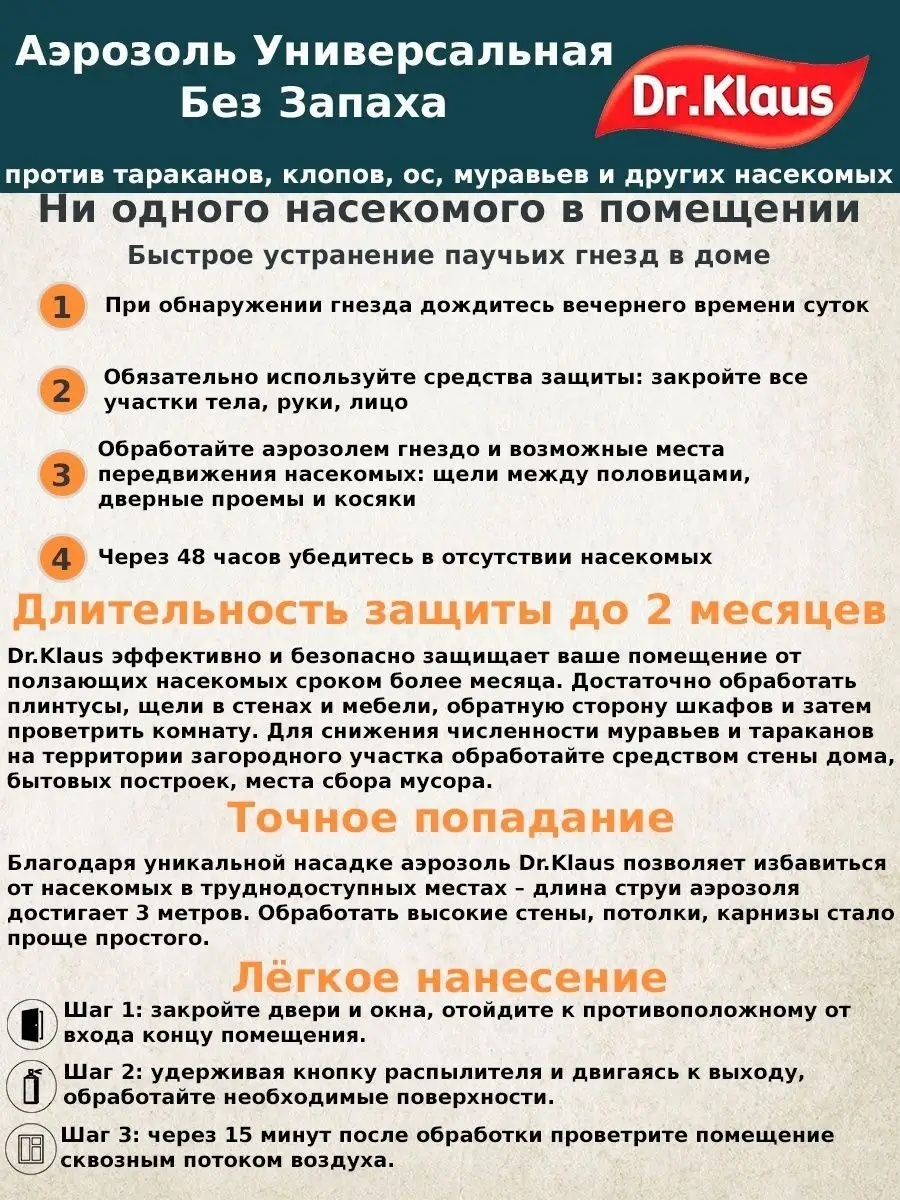 Аэрозоль Универсальная Без Запаха

Dr.Klaus

против тараканов, клопов, ос, муравьев и других насекомых

Ни одного насекомого в помещении

Быстрое устранение паучьих гнезд в доме

1 При обнаружении гнезда дождитесь вечернего времени суток

2 Обязательно используйте средства защиты: закройте все участки тела, руки, лицо

3 Обработайте аэрозолем гнездо и возможные места передвижения насекомых: щели между половицами, дверные проемы и косяки

4 Через 48 часов убедитесь в отсутствии насекомых

Длительность защиты до 2 месяцев

Dr.Klaus эффективно и безопасно защищает ваше помещение от ползающих насекомых сроком более месяца. Достаточно обработать плинтусы, щели в стенах и мебели, обратную сторону шкафов и затем проветрить комнату. Для снижения численности муравьев и тараканов на территории загородного участка обработайте средством стены дома, бытовых построек, места сбора мусора.

Точное попадание

Благодаря уникальной насадке аэрозоль Dr.Klaus позволяет избавиться от насекомых в труднодоступных местах – длина струи аэрозоля достигает 3 метров. Обработать высокие стены, потолки, карнизы стало проще простого.

Лёгкое нанесение

Шаг 1: закройте двери и окна, отойдите к противоположному от входа концу помещения.

Шаг 2: удерживая кнопку распылителя и двигаясь к выходу, обработайте необходимые поверхности.

Шаг 3: через 15 минут после обработки проветрите помещение сквозным потоком воздуха.